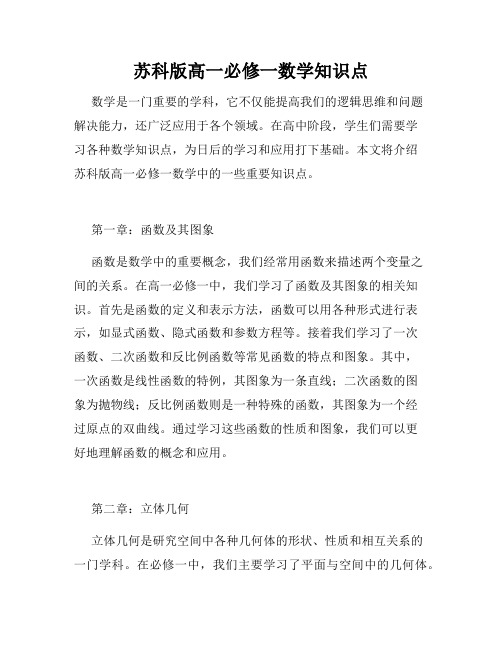 苏科版高一必修一数学知识点

数学是一门重要的学科，它不仅能提高我们的逻辑思维和问题解决能力，还广泛应用于各个领域。在高中阶段，学生们需要学习各种数学知识点，为日后的学习和应用打下基础。本文将介绍苏科版高一必修一数学中的一些重要知识点。

第一章：函数及其图象

函数是数学中的重要概念，我们经常用函数来描述两个变量之间的关系。在高一必修一中，我们学习了函数及其图象的相关知识。首先是函数的定义和表示方法，函数可以用各种形式进行表示，如显式函数、隐式函数和参数方程等。接着我们学习了一次函数、二次函数和反比例函数等常见函数的特点和图象。其中，一次函数是线性函数的特例，其图象为一条直线；二次函数的图象为抛物线；反比例函数则是一种特殊的函数，其图象为一个经过原点的双曲线。通过学习这些函数的性质和图象，我们可以更好地理解函数的概念和应用。

第二章：立体几何

立体几何是研究空间中各种几何体的形状、性质和相互关系的一门学科。在必修一中，我们主要学习了平面与空间中的几何体。